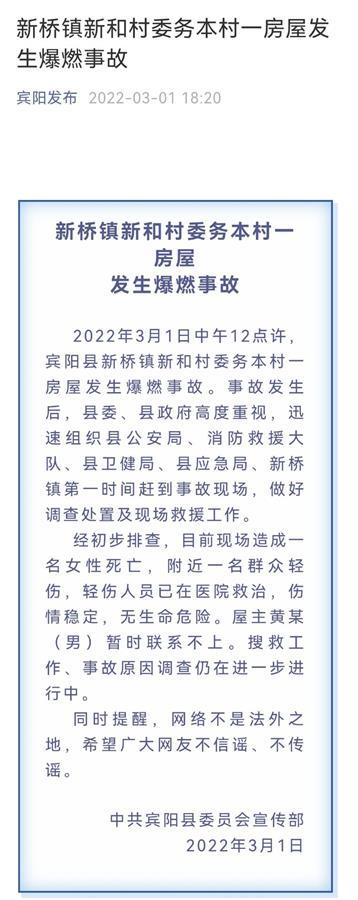 新桥镇新和村委务本村一房屋发生爆燃事故

宾阳发布 2022-03-01 18:20

新桥镇新和村委务本村一房屋发生爆燃事故

2022年3月1日中午12点许，宾阳县新桥镇新和村委务本村一房屋发生爆燃事故。事故发生后，县委、县政府高度重视，迅速组织县公安局、消防救援大队、县卫健局、县应急局、新桥镇第一时间赶到事故现场，做好调查处置及现场救援工作。

经初步排查，目前现场造成一名女性死亡，附近一名群众轻伤，轻伤人员已在医院救治，伤情稳定，无生命危险。屋主黄某（男）暂时联系不上。搜救工作、事故原因调查仍在进一步进行中。

同时提醒，网络不是法外之地，希望广大网友不信谣、不传谣。

中共宾阳县委员会宣传部
2022年3月1日